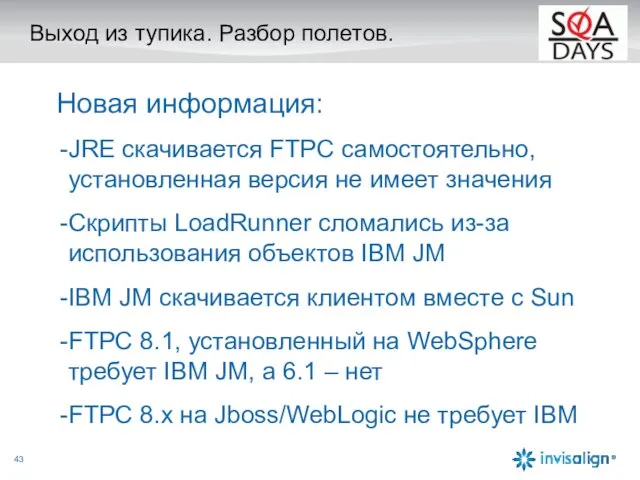 Выход из тупика. Разбор полетов.

SOA DAYS

Новая информация:

-JRE скачивается FTPC самостоятельно, установленная версия не имеет значения

-Скрипты LoadRunner сломались из-за использования объектов IBM JM

-IBM JM скачивается клиентом вместе с Sun

-FTPC 8.1, установленный на WebSphere требует IBM JM, а 6.1 – нет

-FTPC 8.x на Jboss/WebLogic не требует IBM

43

invisalign®